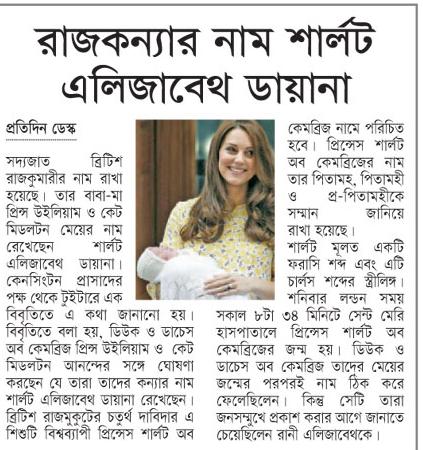 রাজকন্যার নাম শার্লট এলিজাবেথ ডায়ানা

প্রতিদিন ডেস্ক

সদ্যজাত ব্রিটিশ রাজকুমারীর নাম রাখা হয়েছে। তার বাবা-মা প্রিন্স উইলিয়াম ও কেট মিডলটন মেয়ের নাম রেখেছেন শার্লট এলিজাবেথ ডায়ানা। কেনসিংটন প্রাসাদের পক্ষ থেকে টুইটারে এক বিবৃতিতে এ কথা জানানো হয়। বিবৃতিতে বলা হয়, ডিউক ও ডাচেস অব কেমব্রিজ প্রিন্স উইলিয়াম ও কেট মিডলটন আনন্দের সঙ্গে ঘোষণা করছেন যে তারা তাদের কন্যার নাম শার্লট এলিজাবেথ ডায়ানা রেখেছেন। ব্রিটিশ রাজমুকুটের চতুর্থ দাবিদার এ শিশুটি বিশ্বব্যাপী প্রিন্সেস শার্লট অব কেমব্রিজ নামে পরিচিত হবে। প্রিন্সেস শার্লট অব কেমব্রিজের নাম তার পিতামহ, পিতামহী ও প্র-পিতামহীকে সম্মান জানিয়ে রাখা হয়েছে।

শার্লট মূলত একটি ফরাসি শব্দ এবং এটি চার্লস শব্দের স্ত্রীলিঙ্গ। শনিবার লন্ডন সময় সকাল ৮টা ৩৪ মিনিটে সেন্ট মেরি হাসপাতালে প্রিন্সেস শার্লট অব কেমব্রিজের জন্ম হয়। ডিউক ও ডাচেস অব কেমব্রিজ তাদের মেয়ের জন্মের পরপরই নাম ঠিক করে ফেলেছিলেন। কিন্তু সেটি তারা জনসম্মুখে প্রকাশ করার আগে জানাতে চেয়েছিলেন রানী এলিজাবেথকে।